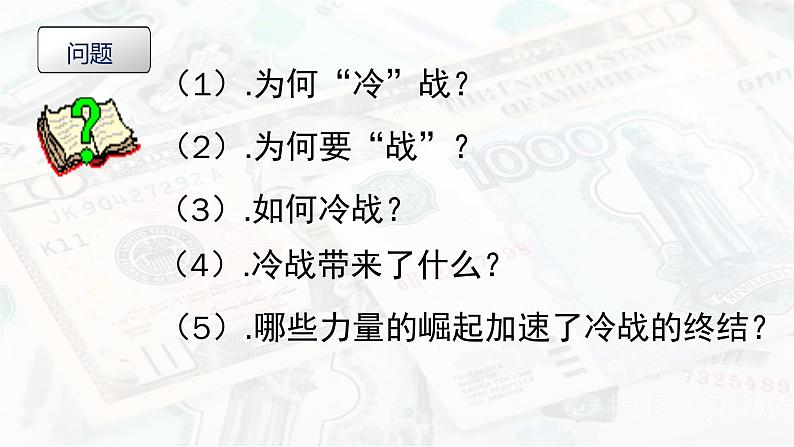 问题

（1）.为何“冷”战？

（2）.为何要“战”？

（3）.如何冷战？

（4）.冷战带来了什么？

（5）.哪些力量的崛起加速了冷战的终结？